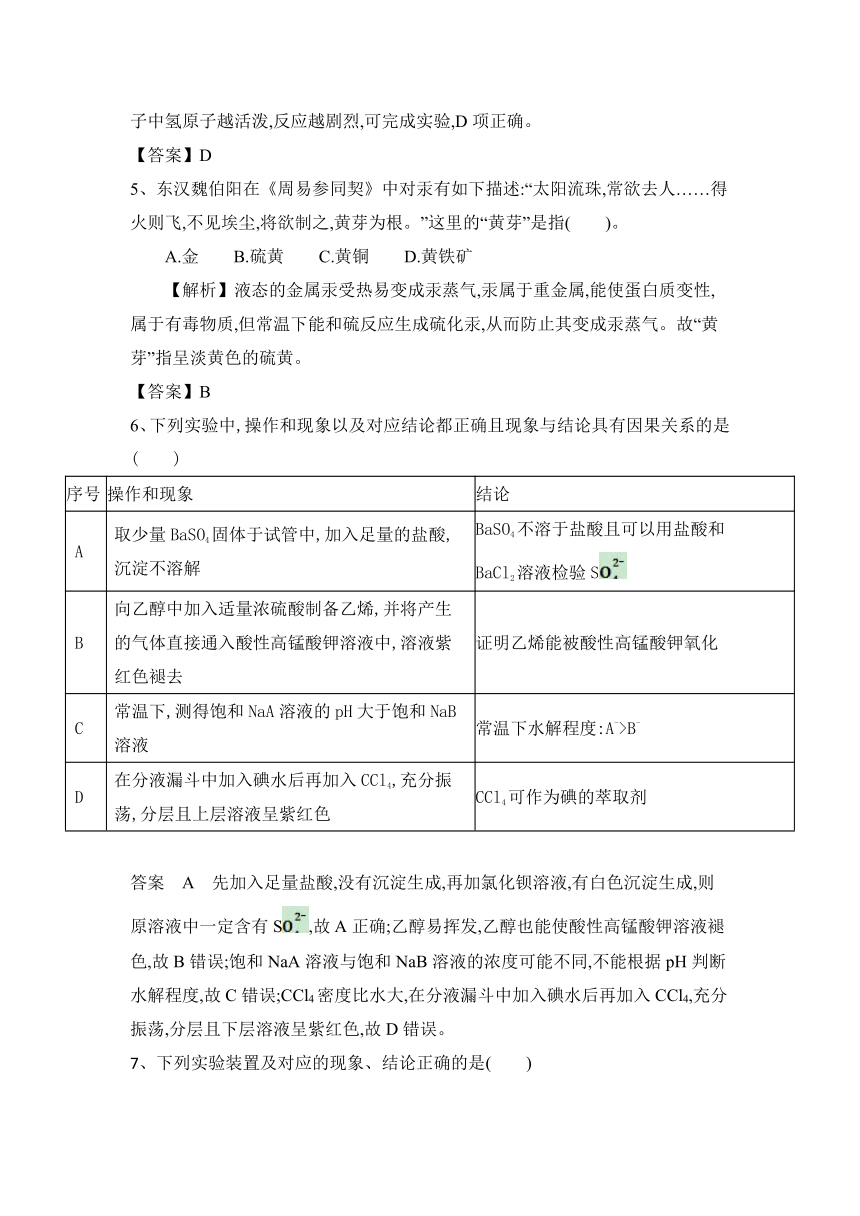 子中氢原子越活泼,反应越剧烈,可完成实验,D 项正确。

【答案】D

5、东汉魏伯阳在《周易参同契》中对汞有如下描述:“太阳流珠,常欲去人……得火则飞,不见埃尘,将欲制之,黄芽为根。”这里的“黄芽”是指(　　)。

A.金　　B.硫黄　　C.黄铜　　D.黄铁矿

【解析】液态的金属汞受热易变成汞蒸气,汞属于重金属,能使蛋白质变性,属于有毒物质,但常温下能和硫反应生成硫化汞,从而防止其变成汞蒸气。故“黄芽”指呈淡黄色的硫黄。

【答案】B

6、下列实验中,操作和现象以及对应结论都正确且现象与结论具有因果关系的是(　　)

| 序号 | 操作和现象 | 结论 |
|---|---|---|
| A | 取少量 $BaSO_4$ 固体于试管中,加入足量的盐酸,沉淀不溶解 | $BaSO_4$ 不溶于盐酸且可以用盐酸和 $BaCl_2$ 溶液检验 $SO_4^{2-}$ |
| B | 向乙醇中加入适量浓硫酸制备乙烯,并将产生的气体直接通入酸性高锰酸钾溶液中,溶液紫红色褪去 | 证明乙烯能被酸性高锰酸钾氧化 |
| C | 常温下,测得饱和 NaA 溶液的 pH 大于饱和 NaB 溶液 | 常温下水解程度:$A^->B^-$ |
| D | 在分液漏斗中加入碘水后再加入 $CCl_4$,充分振荡,分层且上层溶液呈紫红色 | $CCl_4$ 可作为碘的萃取剂 |

答案　A　先加入足量盐酸,没有沉淀生成,再加氯化钡溶液,有白色沉淀生成,则原溶液中一定含有 $SO_4^{2-}$,故 A 正确;乙醇易挥发,乙醇也能使酸性高锰酸钾溶液褪色,故 B 错误;饱和 NaA 溶液与饱和 NaB 溶液的浓度可能不同,不能根据 pH 判断水解程度,故 C 错误;$CCl_4$ 密度比水大,在分液漏斗中加入碘水后再加入 $CCl_4$,充分振荡,分层且下层溶液呈紫红色,故 D 错误。

7、下列实验装置及对应的现象、结论正确的是(　　)